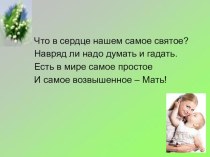 Что в сердце нашем самое святое?
Навряд ли надо думать и гадать.
Есть в мире самое простое
И самое возвышенное – Мать!